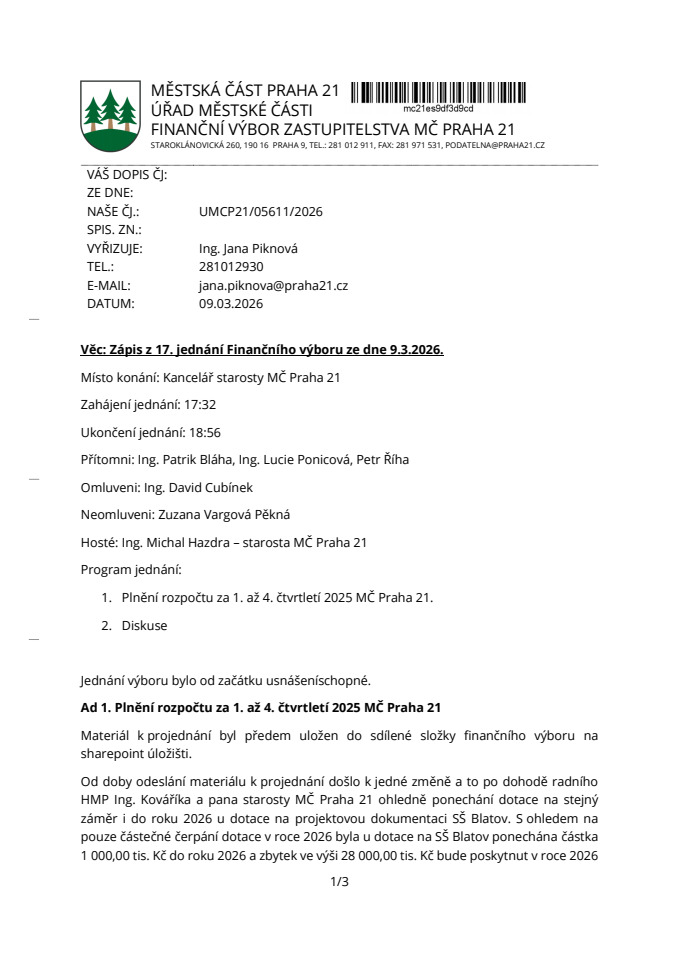 MĚSTSKÁ ČÁST PRAHA 21
ÚŘAD MĚSTSKÉ ČÁSTI
FINANČNÍ VÝBOR ZASTUPITELSTVA MČ PRAHA 21
STAROKLÁNOVICKÁ 260, 190 16 PRAHA 9, TEL.: 281 012 911, FAX: 281 971 531, PODATELNA@PRAHA21.CZ

mc21es9df3d9cd

VÁŠ DOPIS ČJ:
ZE DNE:
NAŠE ČJ.: UMCP21/05611/2026
SPIS. ZN.:
VYŘIZUJE: Ing. Jana Piknová
TEL.: 281012930
E-MAIL: jana.piknova@praha21.cz
DATUM: 09.03.2026

Věc: Zápis z 17. jednání Finančního výboru ze dne 9.3.2026.

Místo konání: Kancelář starosty MČ Praha 21

Zahájení jednání: 17:32

Ukončení jednání: 18:56

Přítomni: Ing. Patrik Bláha, Ing. Lucie Ponicová, Petr Říha

Omluveni: Ing. David Cubínek

Neomluveni: Zuzana Vargová Pěkná

Hosté: Ing. Michal Hazdra – starosta MČ Praha 21

Program jednání:

1. Plnění rozpočtu za 1. až 4. čtvrtletí 2025 MČ Praha 21.

2. Diskuse

Jednání výboru bylo od začátku usnášeníschopné.

Ad 1. Plnění rozpočtu za 1. až 4. čtvrtletí 2025 MČ Praha 21

Materiál k projednání byl předem uložen do sdílené složky finančního výboru na sharepoint úložišti.

Od doby odeslání materiálu k projednání došlo k jedné změně a to po dohodě radního HMP Ing. Kováříka a pana starosty MČ Praha 21 ohledně ponechání dotace na stejný záměr i do roku 2026 u dotace na projektovou dokumentaci SŠ Blatov. S ohledem na pouze částečné čerpání dotace v roce 2026 byla u dotace na SŠ Blatov ponechána částka 1 000,00 tis. Kč do roku 2026 a zbytek ve výši 28 000,00 tis. Kč bude poskytnut v roce 2026

1/3